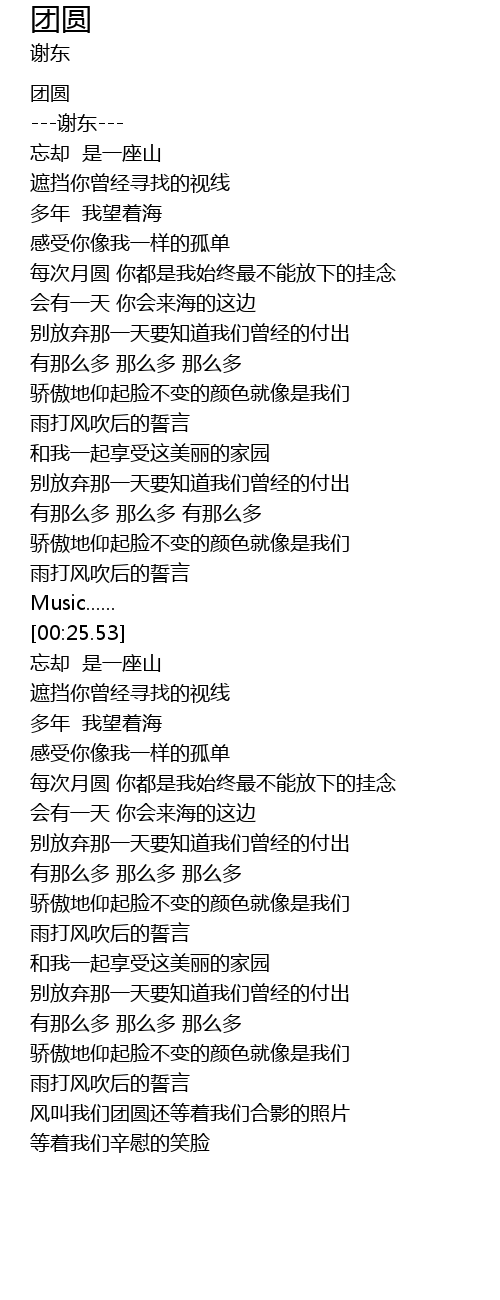 团圆
谢东

团圆
---谢东---
忘却 是一座山
遮挡你曾经寻找的视线
多年 我望着海
感受你像我一样的孤单
每次月圆 你都是我始终最不能放下的挂念
会有一天 你会来海的这边
别放弃那一天要知道我们曾经的付出
有那么多 那么多 那么多
骄傲地仰起脸不变的颜色就像是我们
雨打风吹后的誓言
和我一起享受这美丽的家园
别放弃那一天要知道我们曾经的付出
有那么多 那么多 有那么多
骄傲地仰起脸不变的颜色就像是我们
雨打风吹后的誓言
Music......
[00:25.53]
忘却 是一座山
遮挡你曾经寻找的视线
多年 我望着海
感受你像我一样的孤单
每次月圆 你都是我始终最不能放下的挂念
会有一天 你会来海的这边
别放弃那一天要知道我们曾经的付出
有那么多 那么多 那么多
骄傲地仰起脸不变的颜色就像是我们
雨打风吹后的誓言
和我一起享受这美丽的家园
别放弃那一天要知道我们曾经的付出
有那么多 那么多 那么多
骄傲地仰起脸不变的颜色就像是我们
雨打风吹后的誓言
风叫我们团圆还等着我们合影的照片
等着我们辛慰的笑脸